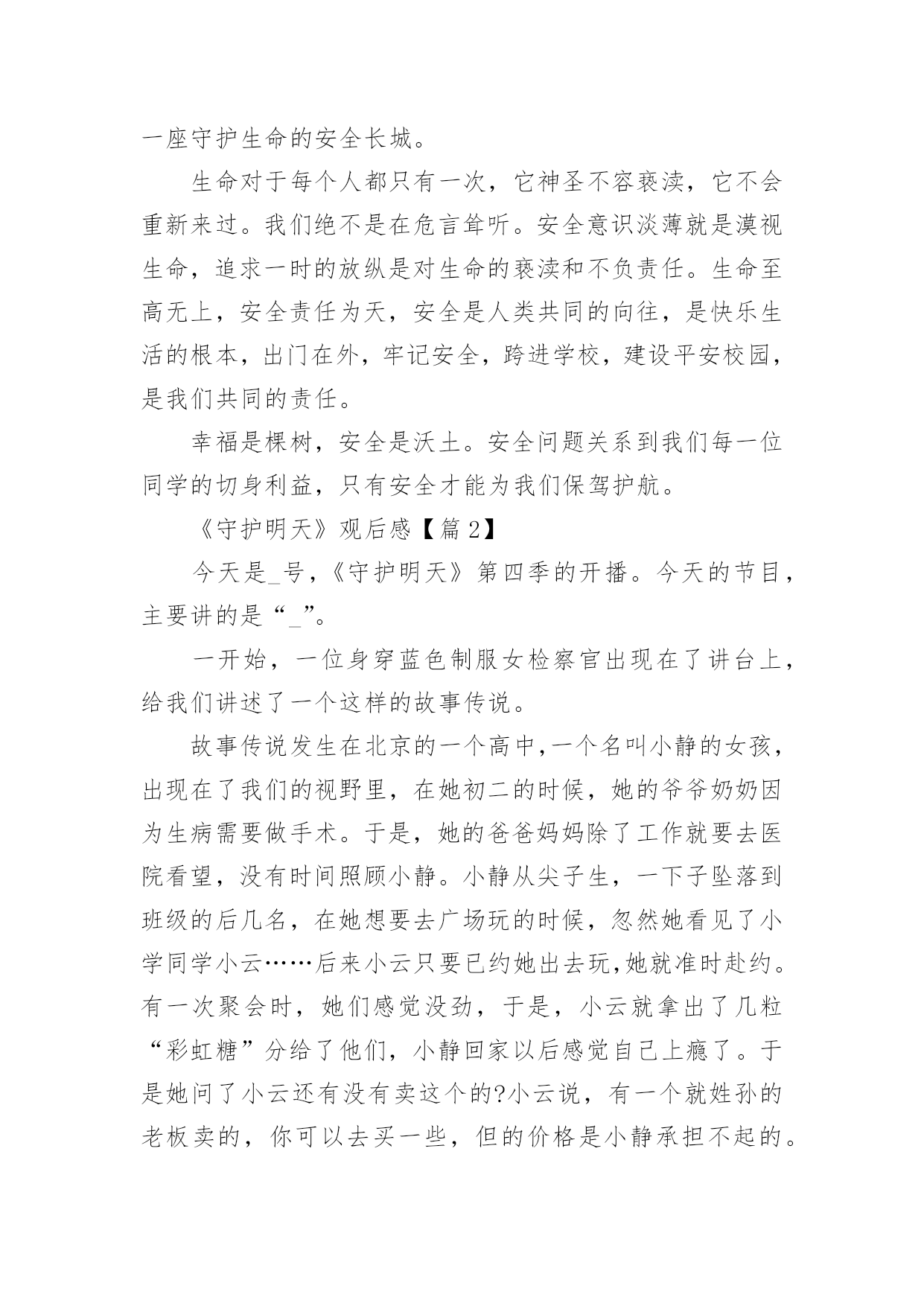 一座守护生命的安全长城。

生命对于每个人都只有一次，它神圣不容亵渎，它不会重新来过。我们绝不是在危言耸听。安全意识淡薄就是漠视生命，追求一时的放纵是对生命的亵渎和不负责任。生命至高无上，安全责任为天，安全是人类共同的向往，是快乐生活的根本，出门在外，牢记安全，跨进学校，建设平安校园，是我们共同的责任。

幸福是棵树，安全是沃土。安全问题关系到我们每一位同学的切身利益，只有安全才能为我们保驾护航。

《守护明天》观后感【篇 2】

今天是_号，《守护明天》第四季的开播。今天的节目，主要讲的是“_”。

一开始，一位身穿蓝色制服女检察官出现在了讲台上，给我们讲述了一个这样的故事传说。

故事传说发生在北京的一个高中,一个名叫小静的女孩，出现在了我们的视野里，在她初二的时候，她的爷爷奶奶因为生病需要做手术。于是，她的爸爸妈妈除了工作就要去医院看望，没有时间照顾小静。小静从尖子生，一下子坠落到班级的后几名，在她想要去广场玩的时候，忽然她看见了小学同学小云……后来小云只要已约她出去玩,她就准时赴约。有一次聚会时，她们感觉没劲，于是，小云就拿出了几粒“彩虹糖”分给了他们，小静回家以后感觉自己上瘾了。于是她问了小云还有没有卖这个的?小云说，有一个就姓孙的老板卖的，你可以去买一些，但的价格是小静承担不起的。